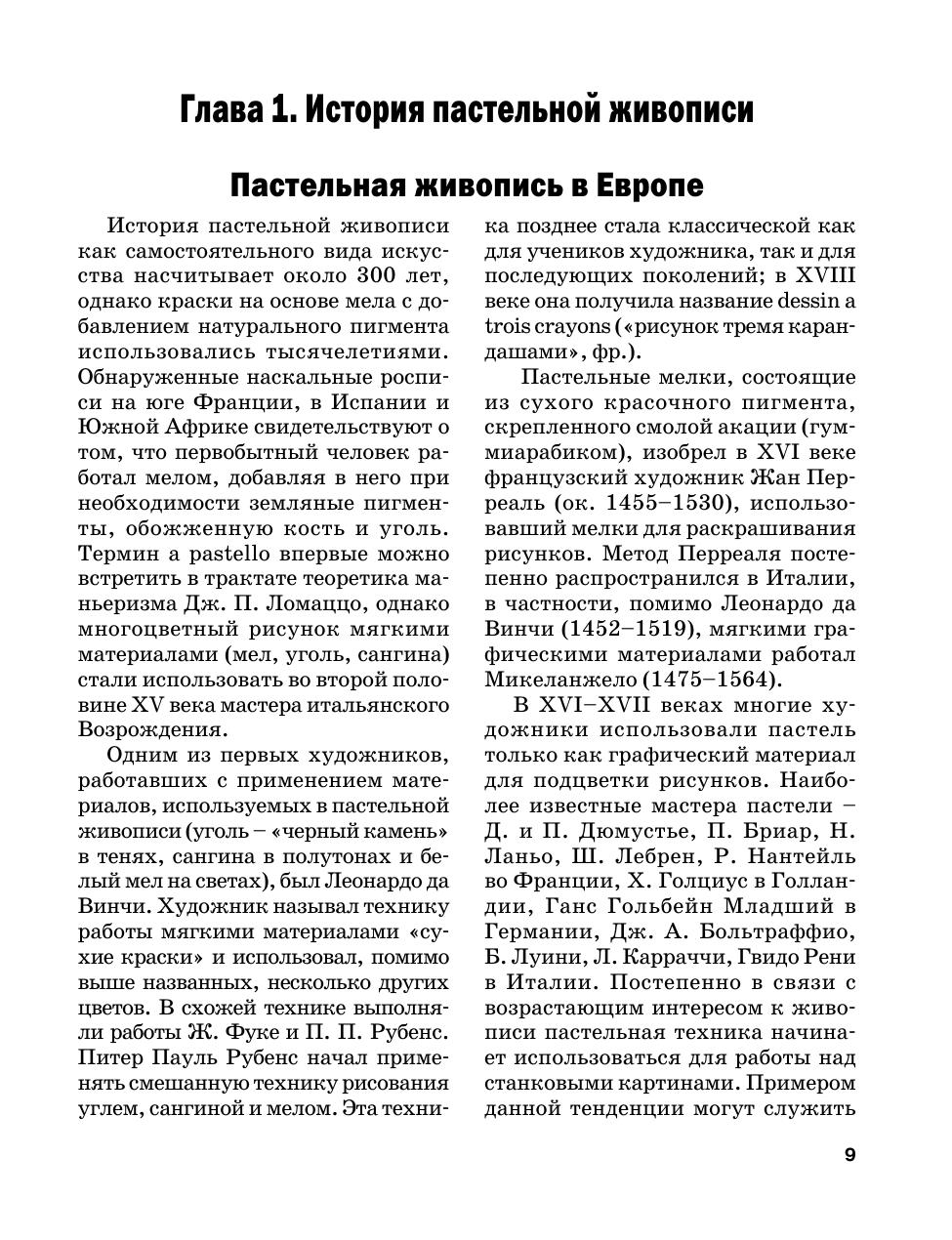 Глава 1. История пастельной живописи

Пастельная живопись в Европе

История пастельной живописи как самостоятельного вида искусства насчитывает около 300 лет, однако краски на основе мела с добавлением натурального пигмента использовались тысячелетиями. Обнаруженные наскальные росписи на юге Франции, в Испании и Южной Африке свидетельствуют о том, что первобытный человек работал мелом, добавляя в него при необходимости земляные пигменты, обожженную кость и уголь. Термин a pastello впервые можно встретить в трактате теоретика маньеризма Дж. П. Ломаццо, однако многоцветный рисунок мягкими материалами (мел, уголь, сангина) стали использовать во второй половине XV века мастера итальянского Возрождения.

Одним из первых художников, работавших с применением материалов, используемых в пастельной живописи (уголь – «черный камень» в тенях, сангина в полутонах и белый мел на светах), был Леонардо да Винчи. Художник называл технику работы мягкими материалами «сухие краски» и использовал, помимо выше названных, несколько других цветов. В схожей технике выполняли работы Ж. Фуке и П. П. Рубенс. Питер Пауль Рубенс начал применять смешанную технику рисования углем, сангиной и мелом. Эта техника позднее стала классической как для учеников художника, так и для последующих поколений; в XVIII веке она получила название dessin a trois crayons («рисунок тремя карандашами», фр.).

Пастельные мелки, состоящие из сухого красочного пигмента, скрепленного смолой акации (гуммиарабиком), изобрел в XVI веке французский художник Жан Перреаль (ок. 1455–1530), использовавший мелки для раскрашивания рисунков. Метод Перреаля постепенно распространился в Италии, в частности, помимо Леонардо да Винчи (1452–1519), мягкими графическими материалами работал Микеланжело (1475–1564).

В XVI–XVII веках многие художники использовали пастель только как графический материал для подцветки рисунков. Наиболее известные мастера пастели – Д. и П. Дюмустье, П. Бриар, Н. Ланьо, Ш. Лебрен, Р. Нантейль во Франции, Х. Голциус в Голландии, Ганс Гольбейн Младший в Германии, Дж. А. Больтраффио, Б. Луини, Л. Карраччи, Гвидо Рени в Италии. Постепенно в связи с возрастающим интересом к живописи пастельная техника начинает использоваться для работы над станковыми картинами. Примером данной тенденции могут служить

9